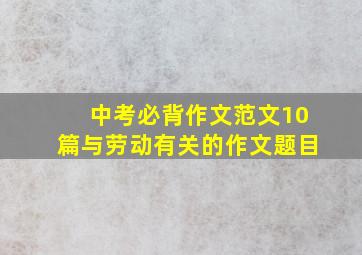 中考必背作文范文10篇与劳动有关的作文题目